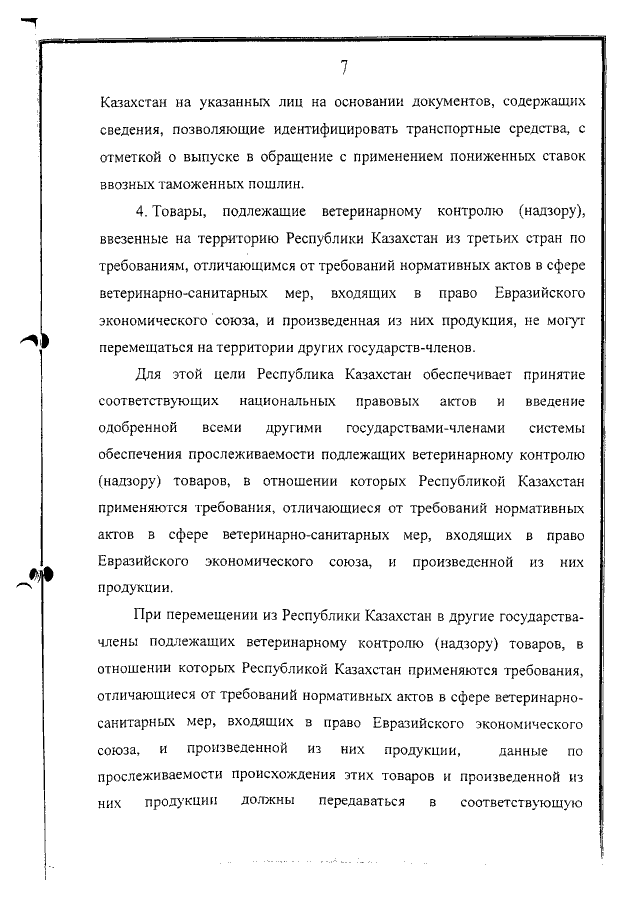 7

Казахстан на указанных лиц на основании документов, содержащих сведения, позволяющие идентифицировать транспортные средства, с отметкой о выпуске в обращение с применением пониженных ставок ввозных таможенных пошлин.

4. Товары, подлежащие ветеринарному контролю (надзору), ввезенные на территорию Республики Казахстан из третьих стран по требованиям, отличающимся от требований нормативных актов в сфере ветеринарно-санитарных мер, входящих в право Евразийского экономического союза, и произведенная из них продукция, не могут перемещаться на территории других государств-членов.

Для этой цели Республика Казахстан обеспечивает принятие соответствующих национальных правовых актов и введение одобренной всеми другими государствами-членами системы обеспечения прослеживаемости подлежащих ветеринарному контролю (надзору) товаров, в отношении которых Республикой Казахстан применяются требования, отличающиеся от требований нормативных актов в сфере ветеринарно-санитарных мер, входящих в право Евразийского экономического союза, и произведенной из них продукции.

При перемещении из Республики Казахстан в другие государства-члены подлежащих ветеринарному контролю (надзору) товаров, в отношении которых Республикой Казахстан применяются требования, отличающиеся от требований нормативных актов в сфере ветеринарно-санитарных мер, входящих в право Евразийского экономического союза, и произведенной из них продукции, данные по прослеживаемости происхождения этих товаров и произведенной из них продукции должны передаваться в соответствующую